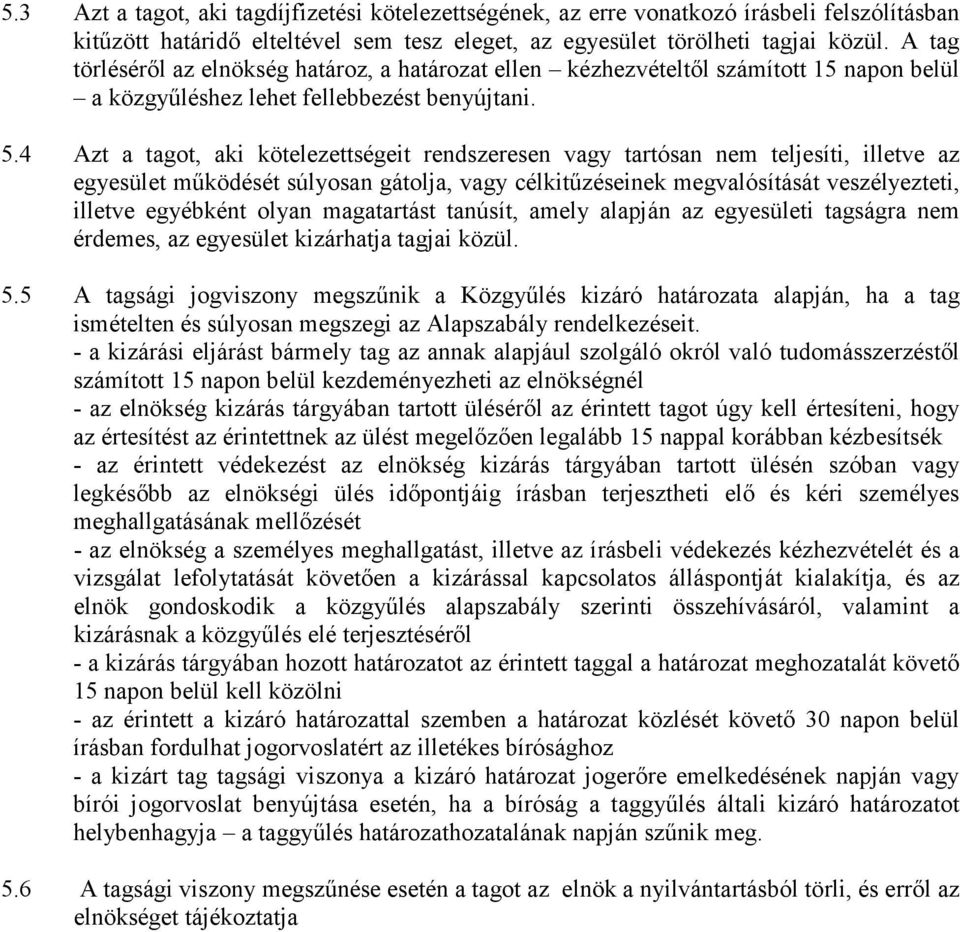 5.3 Azt a tagot, aki tagdíjfizetési kötelezettségének, az erre vonatkozó írásbeli felszólításban kitűzött határidő elteltével sem tesz eleget, az egyesület törölheti tagjai közül. A tag törléséről az elnökség határoz, a határozat ellen – kézhezvételtől számított 15 napon belül – a közgyűléshez lehet fellebbezést benyújtani.

5.4 Azt a tagot, aki kötelezettségeit rendszeresen vagy tartósan nem teljesíti, illetve az egyesület működését súlyosan gátolja, vagy célkitűzéseinek megvalósítását veszélyezteti, illetve egyébként olyan magatartást tanúsít, amely alapján az egyesületi tagságra nem érdemes, az egyesület kizárhatja tagjai közül.

5.5 A tagsági jogviszony megszűnik a Közgyűlés kizáró határozata alapján, ha a tag ismételten és súlyosan megszegi az Alapszabály rendelkezéseit.
- a kizárási eljárást bármely tag az annak alapjául szolgáló okról való tudomásszerzéstől számított 15 napon belül kezdeményezheti az elnökségnél
- az elnökség kizárás tárgyában tartott üléséről az érintett tagot úgy kell értesíteni, hogy az értesítést az érintettnek az ülést megelőzően legalább 15 nappal korábban kézbesítsék
- az érintett védekezést az elnökség kizárás tárgyában tartott ülésén szóban vagy legkésőbb az elnökségi ülés időpontjáig írásban terjesztheti elő és kéri személyes meghallgatásának mellőzését
- az elnökség a személyes meghallgatást, illetve az írásbeli védekezés kézhezvételét és a vizsgálat lefolytatását követően a kizárással kapcsolatos álláspontját kialakítja, és az elnök gondoskodik a közgyűlés alapszabály szerinti összehívásáról, valamint a kizárásnak a közgyűlés elé terjesztéséről
- a kizárás tárgyában hozott határozatot az érintett taggal a határozat meghozatalát követő 15 napon belül kell közölni
- az érintett a kizáró határozattal szemben a határozat közlését követő 30 napon belül írásban fordulhat jogorvoslatért az illetékes bírósághoz
- a kizárt tag tagsági viszonya a kizáró határozat jogerőre emelkedésének napján vagy bírói jogorvoslat benyújtása esetén, ha a bíróság a taggyűlés általi kizáró határozatot helybenhagyja – a taggyűlés határozathozatalának napján szűnik meg.

5.6 A tagsági viszony megszűnése esetén a tagot az elnök a nyilvántartásból törli, és erről az elnökséget tájékoztatja